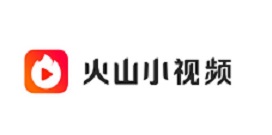 火山小视频